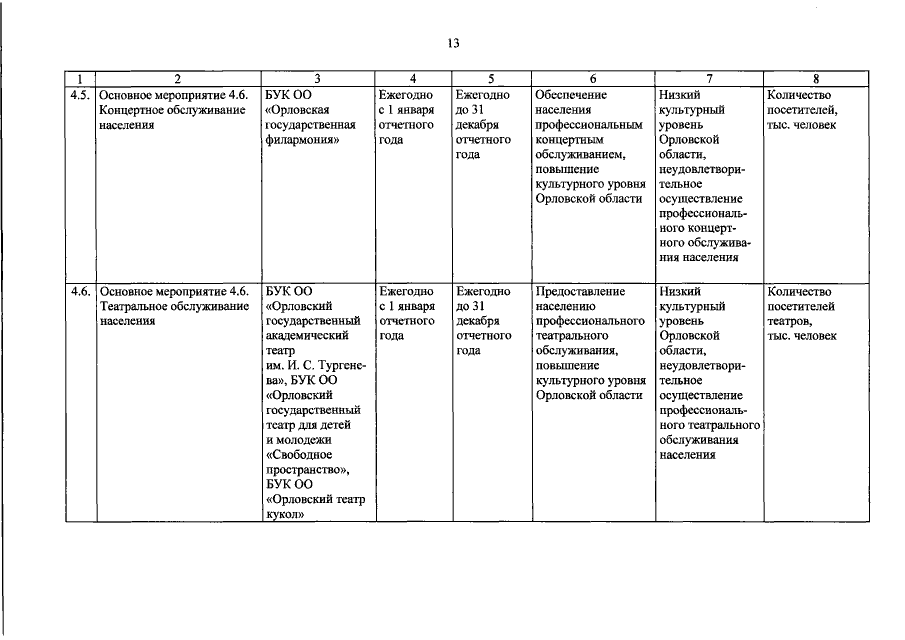 13

| 1 | 2 | 3 | 4 | 5 | 6 | 7 | 8 |
|---|---|---|---|---|---|---|---|
| 4.5. | Основное мероприятие 4.6. Концертное обслуживание населения | БУК ОО «Орловская государственная филармония» | Ежегодно с 1 января отчетного года | Ежегодно до 31 декабря отчетного года | Обеспечение населения профессиональным концертным обслуживанием, повышение культурного уровня Орловской области | Низкий культурный уровень Орловской области, неудовлетворительное осуществление профессионального концертного обслуживания населения | Количество посетителей, тыс. человек |
| 4.6. | Основное мероприятие 4.6. Театральное обслуживание населения | БУК ОО «Орловский государственный академический театр им. И. С. Тургенева», БУК ОО «Орловский государственный театр для детей и молодежи «Свободное пространство», БУК ОО «Орловский театр кукол» | Ежегодно с 1 января отчетного года | Ежегодно до 31 декабря отчетного года | Предоставление населению профессионального театрального обслуживания, повышение культурного уровня Орловской области | Низкий культурный уровень Орловской области, неудовлетворительное осуществление профессионального театрального обслуживания населения | Количество посетителей театров, тыс. человек |